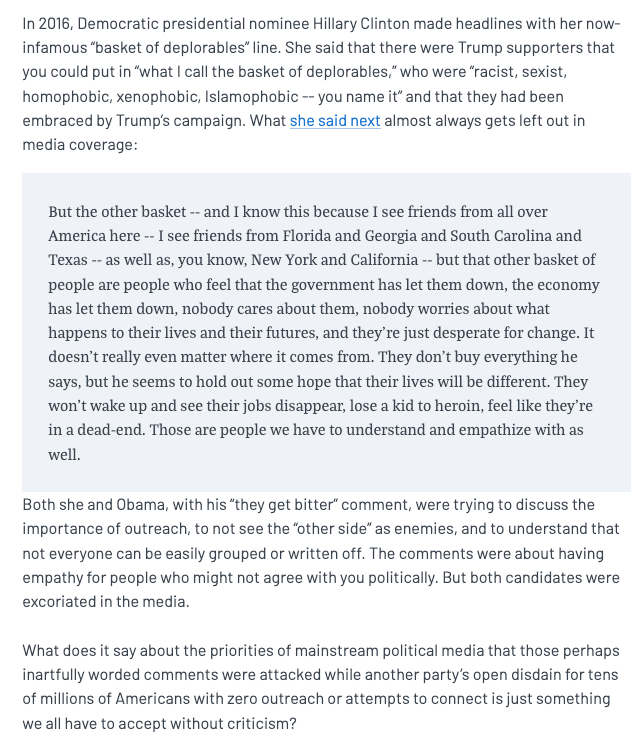 In 2016, Democratic presidential nominee Hillary Clinton made headlines with her now-infamous “basket of deplorables” line. She said that there were Trump supporters that you could put in “what I call the basket of deplorables,” who were “racist, sexist, homophobic, xenophobic, Islamophobic -- you name it” and that they had been embraced by Trump’s campaign. What she said next almost always gets left out in media coverage:

But the other basket -- and I know this because I see friends from all over America here -- I see friends from Florida and Georgia and South Carolina and Texas -- as well as, you know, New York and California -- but that other basket of people are people who feel that the government has let them down, the economy has let them down, nobody cares about them, nobody worries about what happens to their lives and their futures, and they’re just desperate for change. It doesn’t really even matter where it comes from. They don’t buy everything he says, but he seems to hold out some hope that their lives will be different. They won’t wake up and see their jobs disappear, lose a kid to heroin, feel like they’re in a dead-end. Those are people we have to understand and empathize with as well.

Both she and Obama, with his “they get bitter” comment, were trying to discuss the importance of outreach, to not see the “other side” as enemies, and to understand that not everyone can be easily grouped or written off. The comments were about having empathy for people who might not agree with you politically. But both candidates were excoriated in the media.

What does it say about the priorities of mainstream political media that those perhaps inartfully worded comments were attacked while another party’s open disdain for tens of millions of Americans with zero outreach or attempts to connect is just something we all have to accept without criticism?